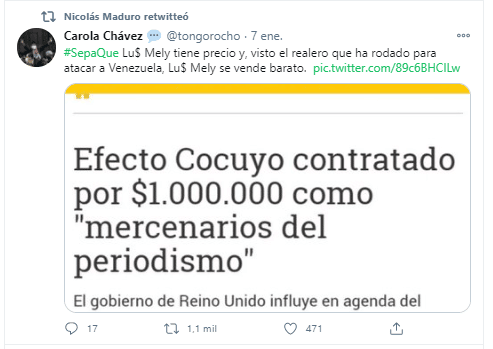 Nicolás Maduro retwitteó

Carola Chávez @tongorocho · 7 ene.

#SepaQue Lu$ Mely tiene precio y, visto el realero que ha rodado para atacar a Venezuela, Lu$ Mely se vende barato. pic.twitter.com/89c6BHCILw

Efecto Cocuyo contratado por $1.000.000 como "mercenarios del periodismo"

El gobierno de Reino Unido influye en agenda del

17 1,1 mil 471